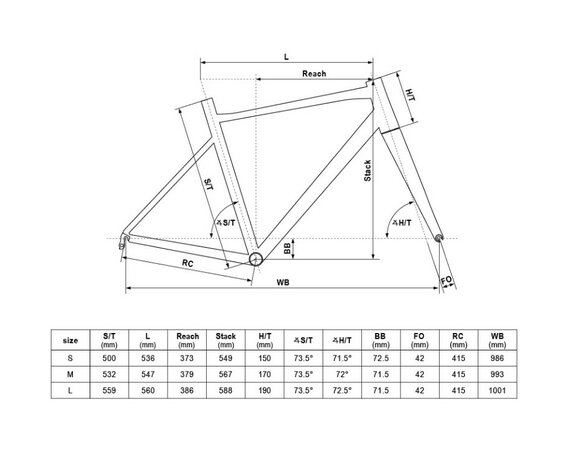 L

Reach

H/T

Stack

S/T

∡S/T

∡H/T

BB

RC

WB

FO

| size | S/T (mm) | L (mm) | Reach (mm) | Stack (mm) | H/T (mm) | ∡S/T | ∡H/T | BB (mm) | FO (mm) | RC (mm) | WB (mm) |
|---|---|---|---|---|---|---|---|---|---|---|---|
| S | 500 | 536 | 373 | 549 | 150 | 73.5° | 71.5° | 72.5 | 42 | 415 | 986 |
| M | 532 | 547 | 379 | 567 | 170 | 73.5° | 72° | 71.5 | 42 | 415 | 993 |
| L | 559 | 560 | 386 | 588 | 190 | 73.5° | 72.5° | 71.5 | 42 | 415 | 1001 |